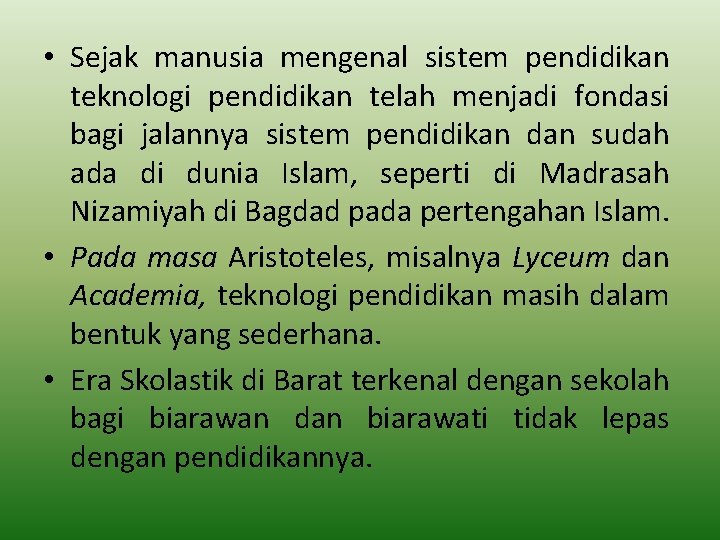 • Sejak manusia mengenal sistem pendidikan teknologi pendidikan telah menjadi fondasi bagi jalannya sistem pendidikan dan sudah ada di dunia Islam, seperti di Madrasah Nizamiyah di Bagdad pada pertengahan Islam.

• Pada masa Aristoteles, misalnya Lyceum dan Academia, teknologi pendidikan masih dalam bentuk yang sederhana.

• Era Skolastik di Barat terkenal dengan sekolah bagi biarawan dan biarawati tidak lepas dengan pendidikannya.